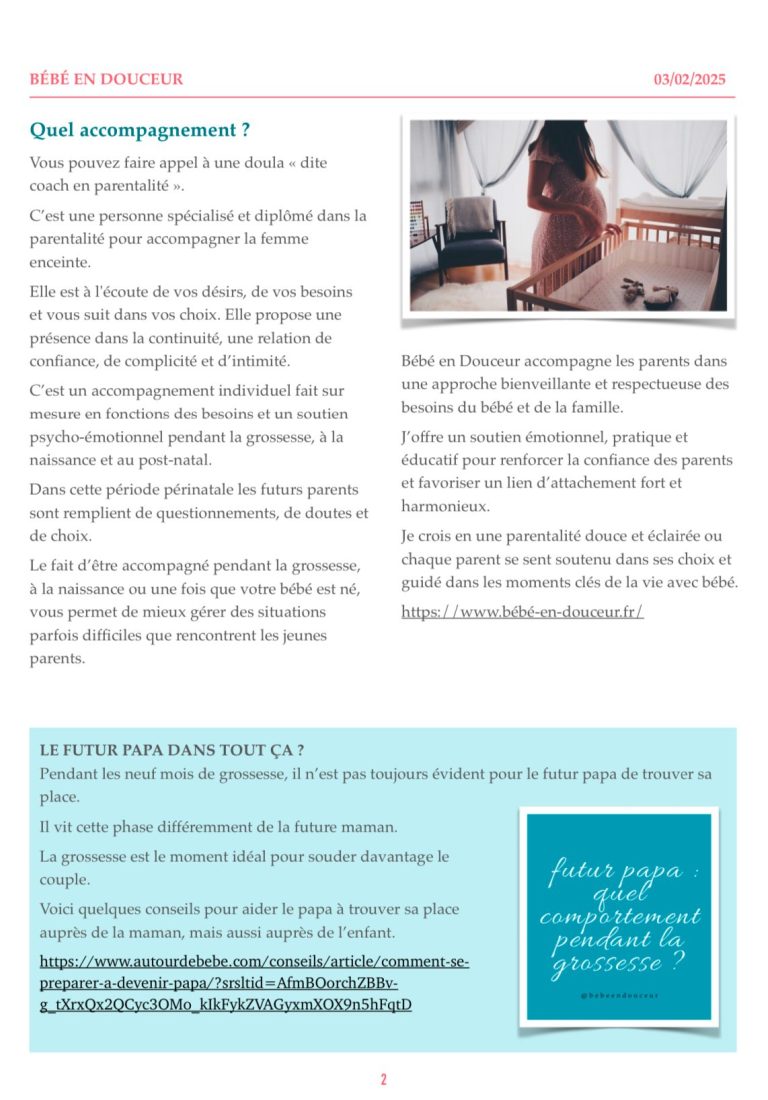 BÉBÉ EN DOUCEUR

03/02/2025

Quel accompagnement ?

Vous pouvez faire appel à une doula « dite coach en parentalité ».

C'est une personne spécialisé et diplômé dans la parentalité pour accompagner la femme enceinte.

Elle est à l'écoute de vos désirs, de vos besoins et vous suit dans vos choix. Elle propose une présence dans la continuité, une relation de confiance, de complicité et d'intimité.

C'est un accompagnement individuel fait sur mesure en fonctions des besoins et un soutien psycho-émotionnel pendant la grossesse, à la naissance et au post-natal.

Dans cette période périnatale les futurs parents sont remplient de questionnements, de doutes et de choix.

Le fait d'être accompagné pendant la grossesse, à la naissance ou une fois que votre bébé est né, vous permet de mieux gérer des situations parfois difficiles que rencontrent les jeunes parents.

Bébé en Douceur accompagne les parents dans une approche bienveillante et respectueuse des besoins du bébé et de la famille.

J'offre un soutien émotionnel, pratique et éducatif pour renforcer la confiance des parents et favoriser un lien d'attachement fort et harmonieux.

Je crois en une parentalité douce et éclairée ou chaque parent se sent soutenu dans ses choix et guidé dans les moments clés de la vie avec bébé.

https://www.bébé-en-douceur.fr/

LE FUTUR PAPA DANS TOUT ÇA ?

Pendant les neuf mois de grossesse, il n'est pas toujours évident pour le futur papa de trouver sa place.

Il vit cette phase différemment de la future maman.

La grossesse est le moment idéal pour souder davantage le couple.

Voici quelques conseils pour aider le papa à trouver sa place auprès de la maman, mais aussi auprès de l'enfant.

https://www.autourdebebe.com/conseils/article/comment-se-preparer-a-devenir-papa/?srsltid=AfmBOorchZBBv-g_tXrxQx2QCyc3OMo_kIkFykZVAGyxmXOX9n5hFqtD

futur papa : quel comportement pendant la grossesse ?

@bebeendouceur

2